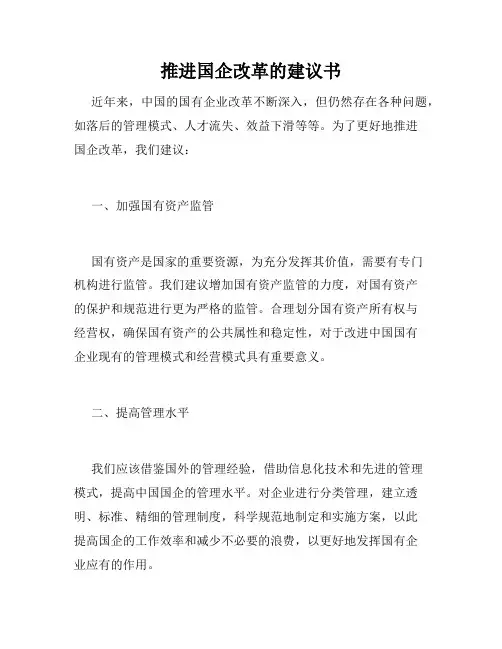 推进国企改革的建议书

近年来，中国的国有企业改革不断深入，但仍然存在各种问题，如落后的管理模式、人才流失、效益下滑等等。为了更好地推进国企改革，我们建议：

一、加强国有资产监管

国有资产是国家的重要资源，为充分发挥其价值，需要有专门机构进行监管。我们建议增加国有资产监管的力度，对国有资产的保护和规范进行更为严格的监管。合理划分国有资产所有权与经营权，确保国有资产的公共属性和稳定性，对于改进中国国有企业现有的管理模式和经营模式具有重要意义。

二、提高管理水平

我们应该借鉴国外的管理经验，借助信息化技术和先进的管理模式，提高中国国企的管理水平。对企业进行分类管理，建立透明、标准、精细的管理制度，科学规范地制定和实施方案，以此提高国企的工作效率和减少不必要的浪费，以更好地发挥国有企业应有的作用。